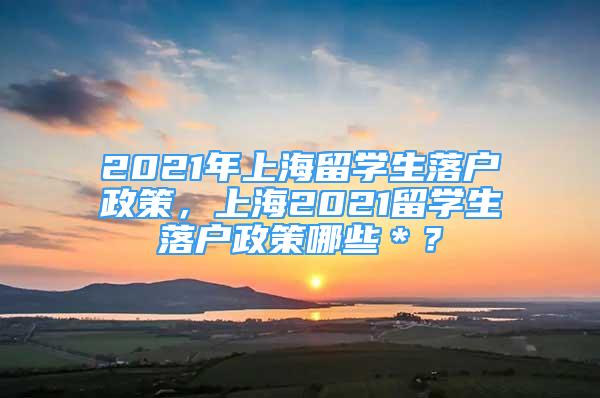 2021年上海留学生落户政策，上海2021留学生落户政策哪些＊？